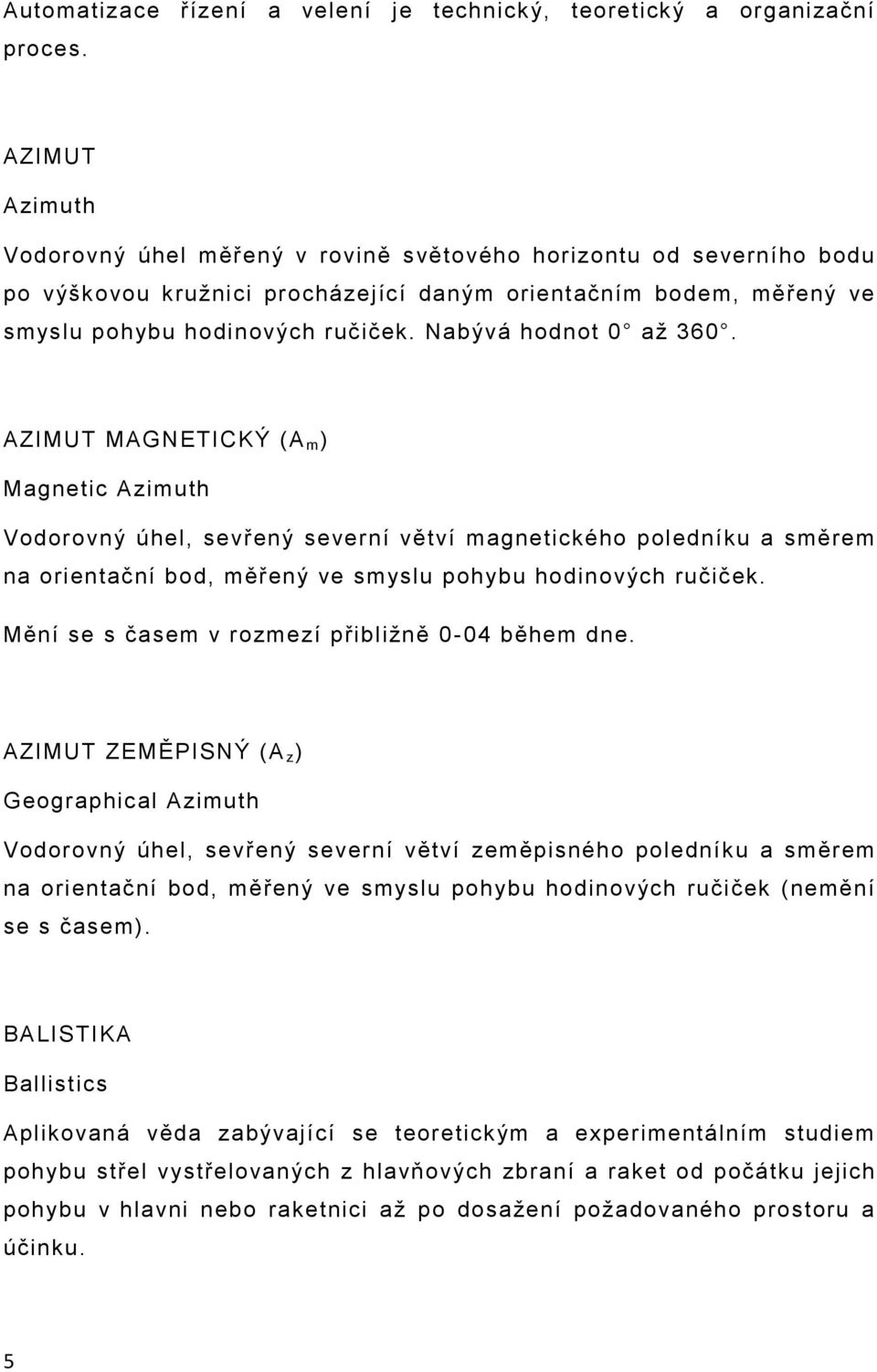 Automatizace řízení a velení je technický, teoretický a organizační proces.

AZIMUT

Azimuth

Vodorovný úhel měřený v rovině světového horizontu od severního bodu po výškovou kružnici procházející daným orientačním bodem, měřený ve smyslu pohybu hodinových ručiček. Nabývá hodnot 0° až 360°.

AZIMUT MAGNETICKÝ ($A_m$)

Magnetic Azimuth

Vodorovný úhel, sevřený severní větví magnetického poledníku a směrem na orientační bod, měřený ve smyslu pohybu hodinových ručiček.

Mění se s časem v rozmezí přibližně 0-04 během dne.

AZIMUT ZEMĚPISNÝ ($A_z$)

Geographical Azimuth

Vodorovný úhel, sevřený severní větví zeměpisného poledníku a směrem na orientační bod, měřený ve smyslu pohybu hodinových ručiček (nemění se s časem).

BALISTIKA

Ballistics

Aplikovaná věda zabývající se teoretickým a experimentálním studiem pohybu střel vystřelovaných z hlavňových zbraní a raket od počátku jejich pohybu v hlavni nebo raketnici až po dosažení požadovaného prostoru a účinku.

5